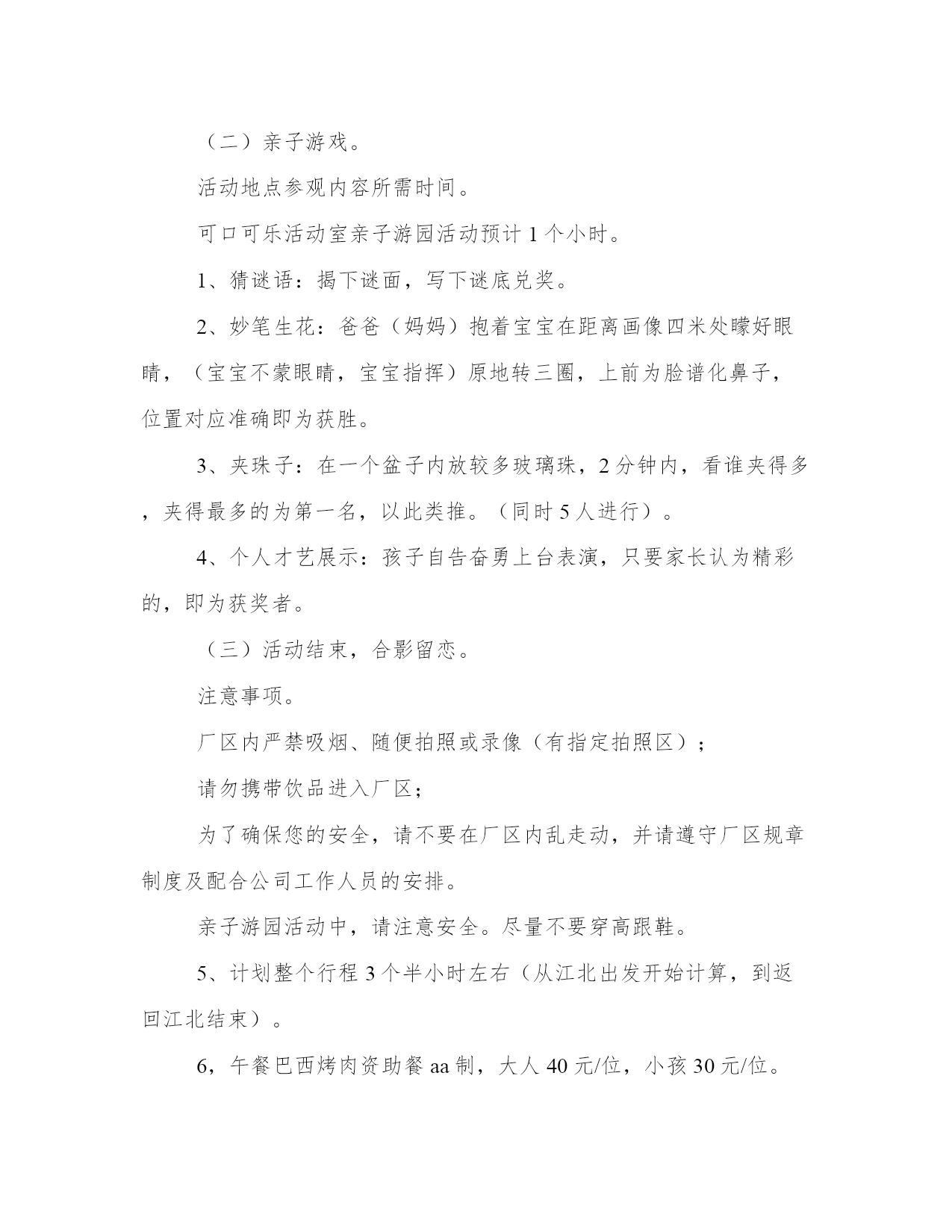 （二）亲子游戏。

活动地点参观内容所需时间。

可口可乐活动室亲子游园活动预计 1 个小时。

1、猜谜语：揭下谜面，写下谜底兑奖。

2、妙笔生花：爸爸（妈妈）抱着宝宝在距离画像四米处矇好眼睛，（宝宝不蒙眼睛，宝宝指挥）原地转三圈，上前为脸谱化鼻子，位置对应准确即为获胜。

3、夹珠子：在一个盆子内放较多玻璃珠，2 分钟内，看谁夹得多，夹得最多的为第一名，以此类推。（同时 5 人进行）。

4、个人才艺展示：孩子自告奋勇上台表演，只要家长认为精彩的，即为获奖者。

（三）活动结束，合影留恋。

注意事项。

厂区内严禁吸烟、随便拍照或录像（有指定拍照区）；

请勿携带饮品进入厂区；

为了确保您的安全，请不要在厂区内乱走动，并请遵守厂区规章制度及配合公司工作人员的安排。

亲子游园活动中，请注意安全。尽量不要穿高跟鞋。

5、计划整个行程 3 个半小时左右（从江北出发开始计算，到返回江北结束）。

6，午餐巴西烤肉资助餐 aa 制，大人 40 元/位，小孩 30 元/位。